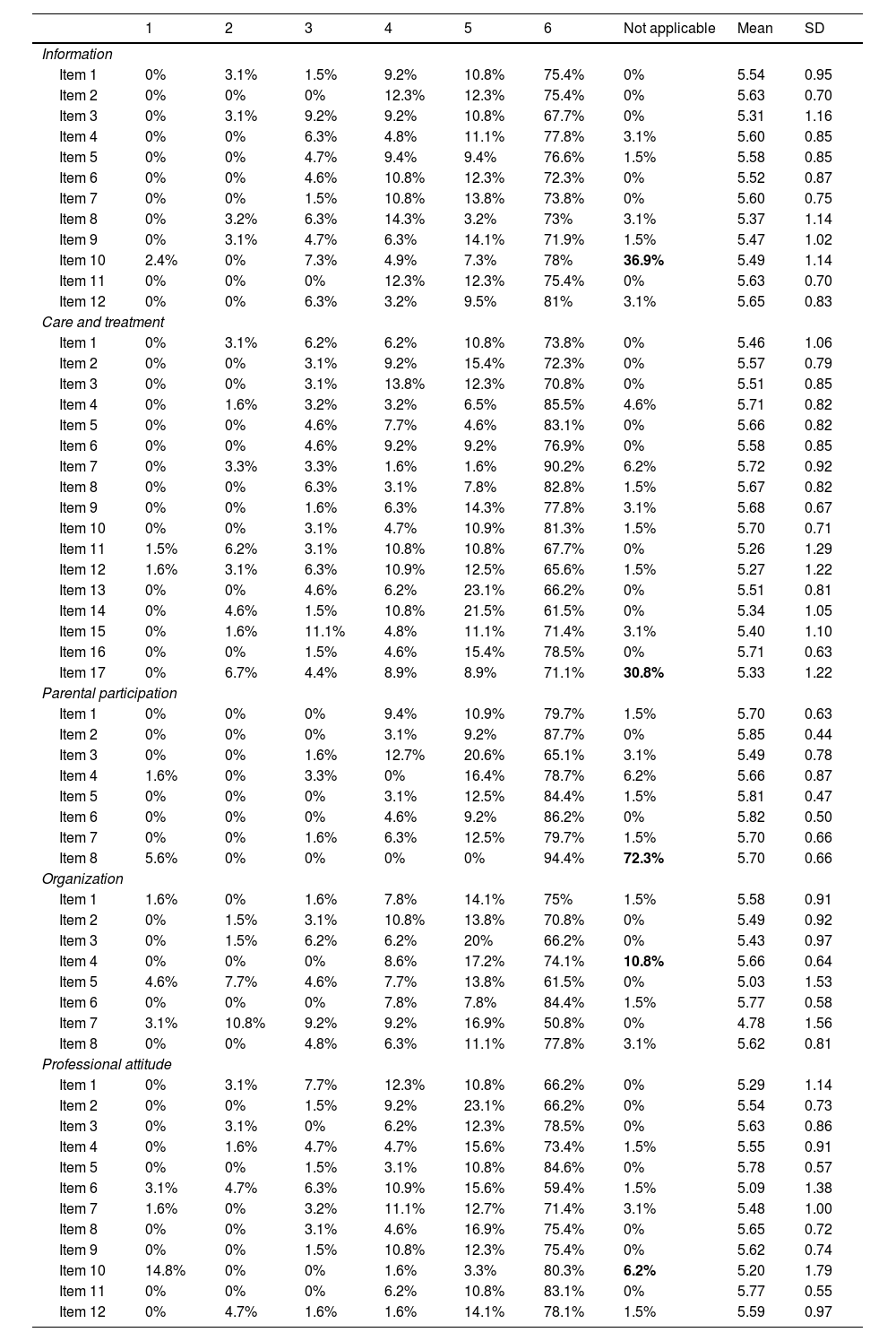 |  | 1 | 2 | 3 | 4 | 5 | 6 | Not applicable | Mean | SD |
|---|---|---|---|---|---|---|---|---|---|
| Information | | | | | | | | | |
| Item 1 | 0% | 3.1% | 1.5% | 9.2% | 10.8% | 75.4% | 0% | 5.54 | 0.95 |
| Item 2 | 0% | 0% | 0% | 12.3% | 12.3% | 75.4% | 0% | 5.63 | 0.70 |
| Item 3 | 0% | 3.1% | 9.2% | 9.2% | 10.8% | 67.7% | 0% | 5.31 | 1.16 |
| Item 4 | 0% | 0% | 6.3% | 4.8% | 11.1% | 77.8% | 3.1% | 5.60 | 0.85 |
| Item 5 | 0% | 0% | 4.7% | 9.4% | 9.4% | 76.6% | 1.5% | 5.58 | 0.85 |
| Item 6 | 0% | 0% | 4.6% | 10.8% | 12.3% | 72.3% | 0% | 5.52 | 0.87 |
| Item 7 | 0% | 0% | 1.5% | 10.8% | 13.8% | 73.8% | 0% | 5.60 | 0.75 |
| Item 8 | 0% | 3.2% | 6.3% | 14.3% | 3.2% | 73% | 3.1% | 5.37 | 1.14 |
| Item 9 | 0% | 3.1% | 4.7% | 6.3% | 14.1% | 71.9% | 1.5% | 5.47 | 1.02 |
| Item 10 | 2.4% | 0% | 7.3% | 4.9% | 7.3% | 78% | 36.9% | 5.49 | 1.14 |
| Item 11 | 0% | 0% | 0% | 12.3% | 12.3% | 75.4% | 0% | 5.63 | 0.70 |
| Item 12 | 0% | 0% | 6.3% | 3.2% | 9.5% | 81% | 3.1% | 5.65 | 0.83 |
| Care and treatment | | | | | | | | | |
| Item 1 | 0% | 3.1% | 6.2% | 6.2% | 10.8% | 73.8% | 0% | 5.46 | 1.06 |
| Item 2 | 0% | 0% | 3.1% | 9.2% | 15.4% | 72.3% | 0% | 5.57 | 0.79 |
| Item 3 | 0% | 0% | 3.1% | 13.8% | 12.3% | 70.8% | 0% | 5.51 | 0.85 |
| Item 4 | 0% | 1.6% | 3.2% | 3.2% | 6.5% | 85.5% | 4.6% | 5.71 | 0.82 |
| Item 5 | 0% | 0% | 4.6% | 7.7% | 4.6% | 83.1% | 0% | 5.66 | 0.82 |
| Item 6 | 0% | 0% | 4.6% | 9.2% | 9.2% | 76.9% | 0% | 5.58 | 0.85 |
| Item 7 | 0% | 3.3% | 3.3% | 1.6% | 1.6% | 90.2% | 6.2% | 5.72 | 0.92 |
| Item 8 | 0% | 0% | 6.3% | 3.1% | 7.8% | 82.8% | 1.5% | 5.67 | 0.82 |
| Item 9 | 0% | 0% | 1.6% | 6.3% | 14.3% | 77.8% | 3.1% | 5.68 | 0.67 |
| Item 10 | 0% | 0% | 3.1% | 4.7% | 10.9% | 81.3% | 1.5% | 5.70 | 0.71 |
| Item 11 | 1.5% | 6.2% | 3.1% | 10.8% | 10.8% | 67.7% | 0% | 5.26 | 1.29 |
| Item 12 | 1.6% | 3.1% | 6.3% | 10.9% | 12.5% | 65.6% | 1.5% | 5.27 | 1.22 |
| Item 13 | 0% | 0% | 4.6% | 6.2% | 23.1% | 66.2% | 0% | 5.51 | 0.81 |
| Item 14 | 0% | 4.6% | 1.5% | 10.8% | 21.5% | 61.5% | 0% | 5.34 | 1.05 |
| Item 15 | 0% | 1.6% | 11.1% | 4.8% | 11.1% | 71.4% | 3.1% | 5.40 | 1.10 |
| Item 16 | 0% | 0% | 1.5% | 4.6% | 15.4% | 78.5% | 0% | 5.71 | 0.63 |
| Item 17 | 0% | 6.7% | 4.4% | 8.9% | 8.9% | 71.1% | 30.8% | 5.33 | 1.22 |
| Parental participation | | | | | | | | | |
| Item 1 | 0% | 0% | 0% | 9.4% | 10.9% | 79.7% | 1.5% | 5.70 | 0.63 |
| Item 2 | 0% | 0% | 0% | 3.1% | 9.2% | 87.7% | 0% | 5.85 | 0.44 |
| Item 3 | 0% | 0% | 1.6% | 12.7% | 20.6% | 65.1% | 3.1% | 5.49 | 0.78 |
| Item 4 | 1.6% | 0% | 3.3% | 0% | 16.4% | 78.7% | 6.2% | 5.66 | 0.87 |
| Item 5 | 0% | 0% | 0% | 3.1% | 12.5% | 84.4% | 1.5% | 5.81 | 0.47 |
| Item 6 | 0% | 0% | 0% | 4.6% | 9.2% | 86.2% | 0% | 5.82 | 0.50 |
| Item 7 | 0% | 0% | 1.6% | 6.3% | 12.5% | 79.7% | 1.5% | 5.70 | 0.66 |
| Item 8 | 5.6% | 0% | 0% | 0% | 0% | 94.4% | 72.3% | 5.70 | 0.66 |
| Organization | | | | | | | | | |
| Item 1 | 1.6% | 0% | 1.6% | 7.8% | 14.1% | 75% | 1.5% | 5.58 | 0.91 |
| Item 2 | 0% | 1.5% | 3.1% | 10.8% | 13.8% | 70.8% | 0% | 5.49 | 0.92 |
| Item 3 | 0% | 1.5% | 6.2% | 6.2% | 20% | 66.2% | 0% | 5.43 | 0.97 |
| Item 4 | 0% | 0% | 0% | 8.6% | 17.2% | 74.1% | 10.8% | 5.66 | 0.64 |
| Item 5 | 4.6% | 7.7% | 4.6% | 7.7% | 13.8% | 61.5% | 0% | 5.03 | 1.53 |
| Item 6 | 0% | 0% | 0% | 7.8% | 7.8% | 84.4% | 1.5% | 5.77 | 0.58 |
| Item 7 | 3.1% | 10.8% | 9.2% | 9.2% | 16.9% | 50.8% | 0% | 4.78 | 1.56 |
| Item 8 | 0% | 0% | 4.8% | 6.3% | 11.1% | 77.8% | 3.1% | 5.62 | 0.81 |
| Professional attitude | | | | | | | | | |
| Item 1 | 0% | 3.1% | 7.7% | 12.3% | 10.8% | 66.2% | 0% | 5.29 | 1.14 |
| Item 2 | 0% | 0% | 1.5% | 9.2% | 23.1% | 66.2% | 0% | 5.54 | 0.73 |
| Item 3 | 0% | 3.1% | 0% | 6.2% | 12.3% | 78.5% | 0% | 5.63 | 0.86 |
| Item 4 | 0% | 1.6% | 4.7% | 4.7% | 15.6% | 73.4% | 1.5% | 5.55 | 0.91 |
| Item 5 | 0% | 0% | 1.5% | 3.1% | 10.8% | 84.6% | 0% | 5.78 | 0.57 |
| Item 6 | 3.1% | 4.7% | 6.3% | 10.9% | 15.6% | 59.4% | 1.5% | 5.09 | 1.38 |
| Item 7 | 1.6% | 0% | 3.2% | 11.1% | 12.7% | 71.4% | 3.1% | 5.48 | 1.00 |
| Item 8 | 0% | 0% | 3.1% | 4.6% | 16.9% | 75.4% | 0% | 5.65 | 0.72 |
| Item 9 | 0% | 0% | 1.5% | 10.8% | 12.3% | 75.4% | 0% | 5.62 | 0.74 |
| Item 10 | 14.8% | 0% | 0% | 1.6% | 3.3% | 80.3% | 6.2% | 5.20 | 1.79 |
| Item 11 | 0% | 0% | 0% | 6.2% | 10.8% | 83.1% | 0% | 5.77 | 0.55 |
| Item 12 | 0% | 4.7% | 1.6% | 1.6% | 14.1% | 78.1% | 1.5% | 5.59 | 0.97 |